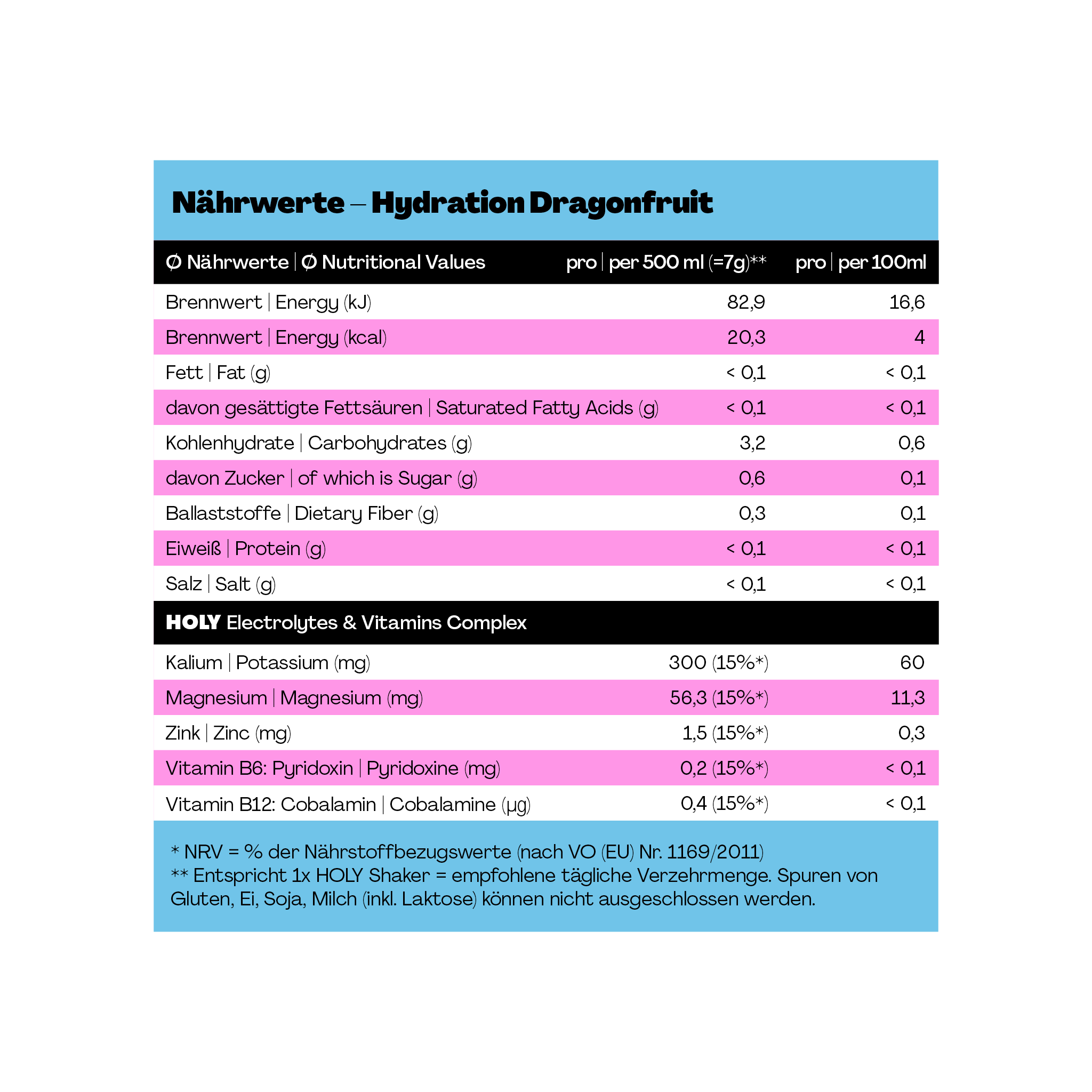 Nährwerte – Hydration Dragonfruit

| Ø Nährwerte \| Ø Nutritional Values | pro \| per 500 ml (=7g)** | pro \| per 100ml |
|---|---|---|
| Brennwert \| Energy (kJ) | 82,9 | 16,6 |
| Brennwert \| Energy (kcal) | 20,3 | 4 |
| Fett \| Fat (g) | < 0,1 | < 0,1 |
| davon gesättigte Fettsäuren \| Saturated Fatty Acids (g) | < 0,1 | < 0,1 |
| Kohlenhydrate \| Carbohydrates (g) | 3,2 | 0,6 |
| davon Zucker \| of which is Sugar (g) | 0,6 | 0,1 |
| Ballaststoffe \| Dietary Fiber (g) | 0,3 | 0,1 |
| Eiweiß \| Protein (g) | < 0,1 | < 0,1 |
| Salz \| Salt (g) | < 0,1 | < 0,1 |
| HOLY Electrolytes & Vitamins Complex | | |
| Kalium \| Potassium (mg) | 300 (15%*) | 60 |
| Magnesium \| Magnesium (mg) | 56,3 (15%*) | 11,3 |
| Zink \| Zinc (mg) | 1,5 (15%*) | 0,3 |
| Vitamin B6: Pyridoxin \| Pyridoxine (mg) | 0,2 (15%*) | < 0,1 |
| Vitamin B12: Cobalamin \| Cobalamine (µg) | 0,4 (15%*) | < 0,1 |

* NRV = % der Nährstoffbezugswerte (nach VO (EU) Nr. 1169/2011)
** Entspricht 1x HOLY Shaker = empfohlene tägliche Verzehrmenge. Spuren von Gluten, Ei, Soja, Milch (inkl. Laktose) können nicht ausgeschlossen werden.